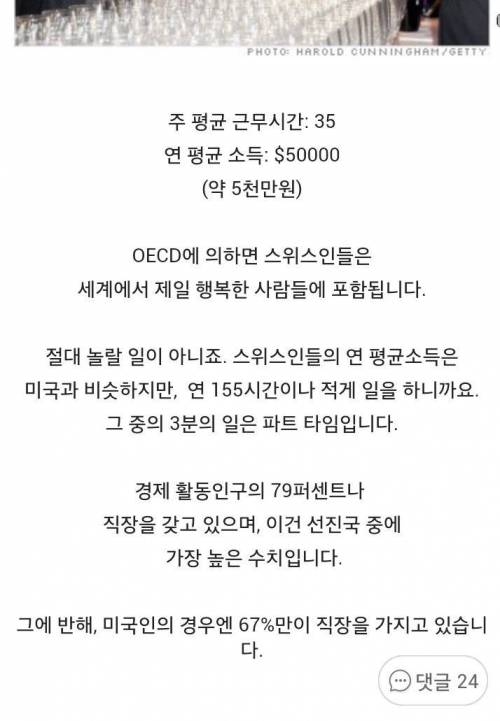 PHOTO: HAROLD CUNNINGHAM/GETTY

주 평균 근무시간: 35
연 평균 소득: $50000
(약 5천만원)

OECD에 의하면 스위스인들은
세계에서 제일 행복한 사람들에 포함됩니다.

절대 놀랄 일이 아니죠. 스위스인들의 연 평균소득은
미국과 비슷하지만, 연 155시간이나 적게 일을 하니까요.
그 중의 3분의 일은 파트 타임입니다.

경제 활동인구의 79퍼센트나
직장을 갖고 있으며, 이건 선진국 중에
가장 높은 수치입니다.

그에 반해, 미국인의 경우엔 67%만이 직장을 가지고 있습니다.

댓글 24